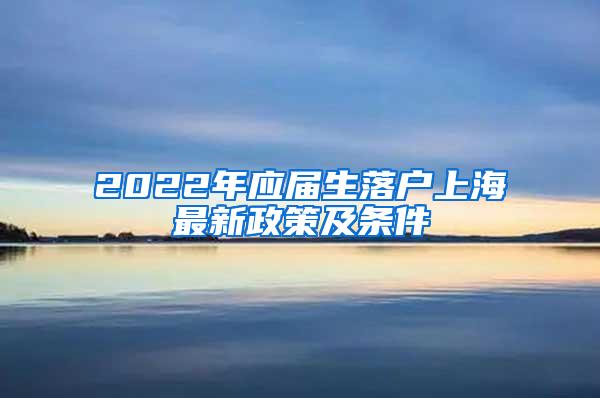 2022年应届生落户上海最新政策及条件